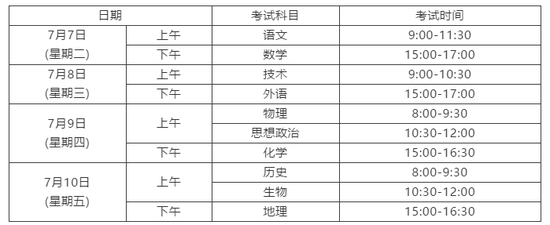 | 日期 | | 考试科目 | 考试时间 |
|---|---|---|---|
| 7月7日 (星期二) | 上午 | 语文 | 9:00-11:30 |
| | 下午 | 数学 | 15:00-17:00 |
| 7月8日 (星期三) | 上午 | 技术 | 9:00-10:30 |
| | 下午 | 外语 | 15:00-17:00 |
| 7月9日 (星期四) | 上午 | 物理 | 8:00-9:30 |
| | | 思想政治 | 10:30-12:00 |
| | 下午 | 化学 | 15:00-16:30 |
| 7月10日 (星期五) | 上午 | 历史 | 8:00-9:30 |
| | | 生物 | 10:30-12:00 |
| | 下午 | 地理 | 15:00-16:30 |